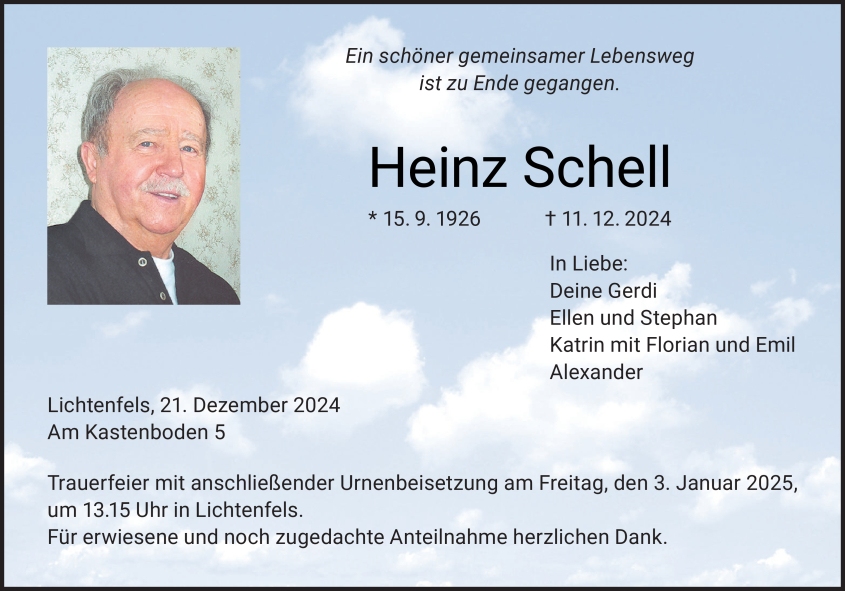 Ein schöner gemeinsamer Lebensweg
ist zu Ende gegangen.

Heinz Schell

* 15. 9. 1926 † 11. 12. 2024

In Liebe:
Deine Gerdi
Ellen und Stephan
Katrin mit Florian und Emil
Alexander

Lichtenfels, 21. Dezember 2024
Am Kastenboden 5

Trauerfeier mit anschließender Urnenbeisetzung am Freitag, den 3. Januar 2025, um 13.15 Uhr in Lichtenfels.
Für erwiesene und noch zugedachte Anteilnahme herzlichen Dank.